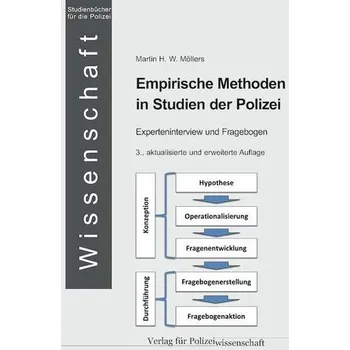 Studienbücher für die Polizei

Wissenschaft

Martin H. W. Möllers

Empirische Methoden in Studien der Polizei

Experteninterview und Fragebogen

3., aktualisierte und erweiterte Auflage

Konzeption

Hypothese

Operationalisierung

Fragenentwicklung

Durchführung

Fragebogenerstellung

Fragebogenaktion

Verlag für Polizeiwissenschaft